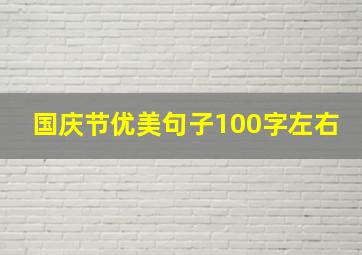 国庆节优美句子100字左右